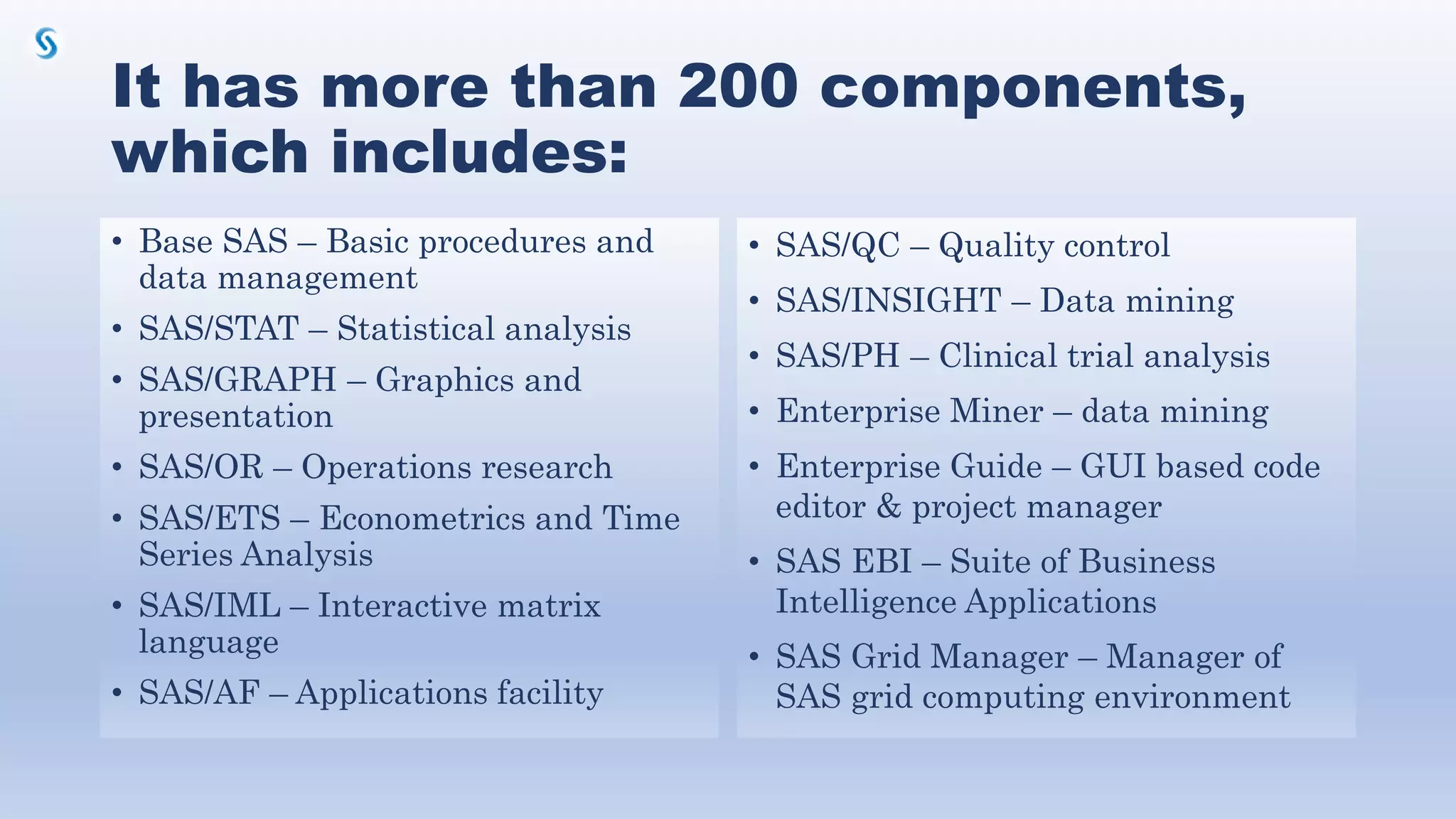 It has more than 200 components, which includes:

• Base SAS – Basic procedures and data management
• SAS/STAT – Statistical analysis
• SAS/GRAPH – Graphics and presentation
• SAS/OR – Operations research
• SAS/ETS – Econometrics and Time Series Analysis
• SAS/IML – Interactive matrix language
• SAS/AF – Applications facility

• SAS/QC – Quality control
• SAS/INSIGHT – Data mining
• SAS/PH – Clinical trial analysis
• Enterprise Miner – data mining
• Enterprise Guide – GUI based code editor & project manager
• SAS EBI – Suite of Business Intelligence Applications
• SAS Grid Manager – Manager of SAS grid computing environment